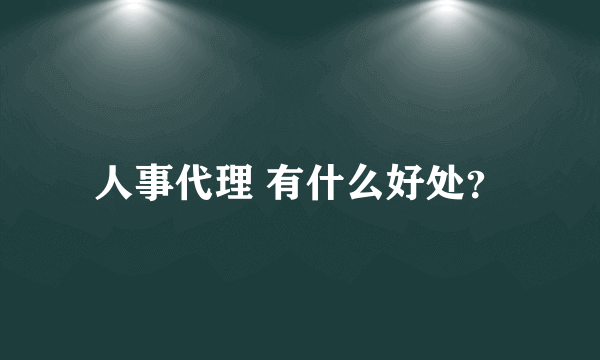 人事代理 有什么好处?